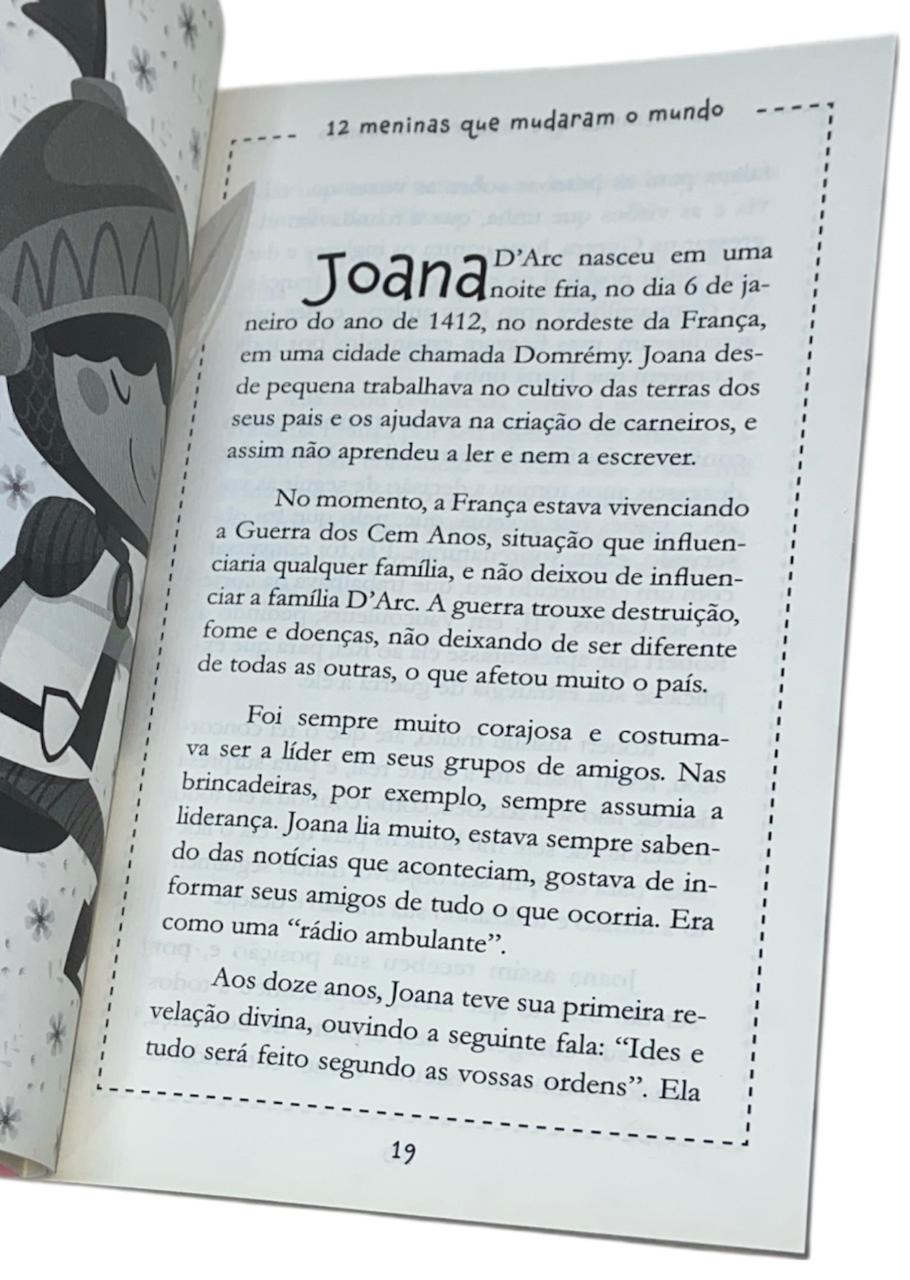 12 meninas que mudaram o mundo

Joana D'Arc nasceu em uma noite fria, no dia 6 de janeiro do ano de 1412, no nordeste da França, em uma cidade chamada Domrémy. Joana desde pequena trabalhava no cultivo das terras dos seus pais e os ajudava na criação de carneiros, e assim não aprendeu a ler e nem a escrever.

No momento, a França estava vivenciando a Guerra dos Cem Anos, situação que influenciaria qualquer família, e não deixou de influenciar a família D'Arc. A guerra trouxe destruição, fome e doenças, não deixando de ser diferente de todas as outras, o que afetou muito o país.

Foi sempre muito corajosa e costumava ser a líder em seus grupos de amigos. Nas brincadeiras, por exemplo, sempre assumia a liderança. Joana lia muito, estava sempre sabendo das notícias que aconteciam, gostava de informar seus amigos de tudo o que ocorria. Era como uma "rádio ambulante".

Aos doze anos, Joana teve sua primeira revelação divina, ouvindo a seguinte fala: "Ides e tudo será feito segundo as vossas ordens". Ela

19